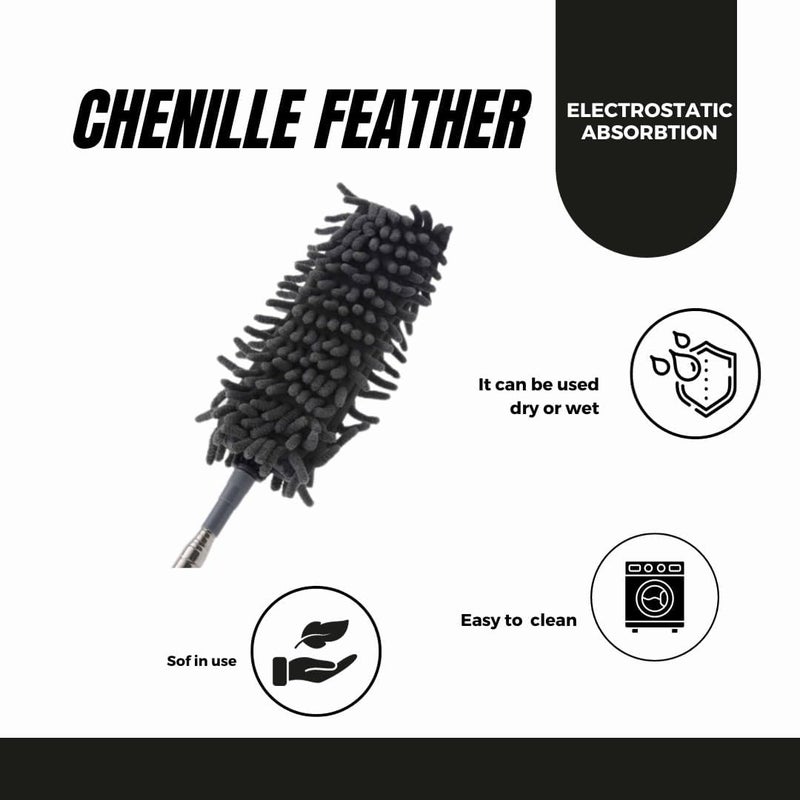 CHENILLE FEATHER

ELECTROSTATIC
ABSORBTION

It can be used
dry or wet

Easy to clean

Sof in use